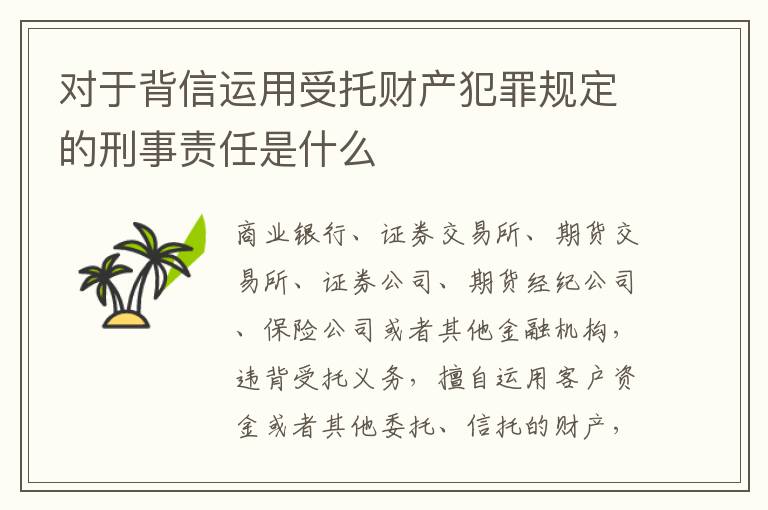 对于背信运用受托财产犯罪规定的刑事责任是什么

商业银行、证券交易所、期货交易所、证券公司、期货经纪公司、保险公司或者其他金融机构，违背受托义务，擅自运用客户资金或者其他委托、信托的财产，